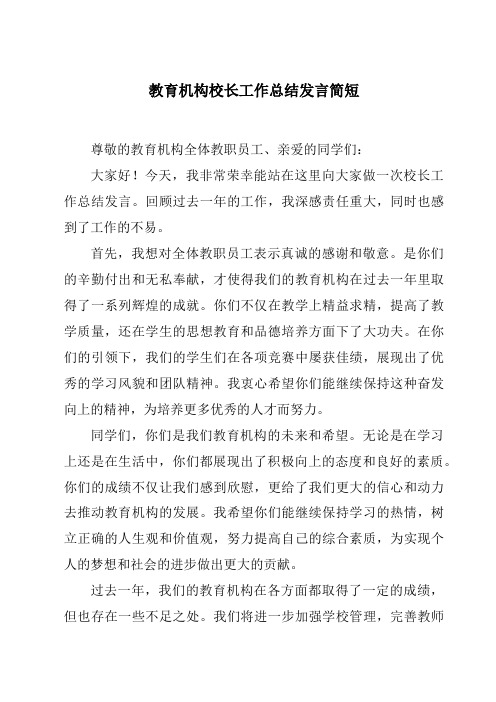 教育机构校长工作总结发言简短

尊敬的教育机构全体教职员工、亲爱的同学们：

大家好！今天，我非常荣幸能站在这里向大家做一次校长工作总结发言。回顾过去一年的工作，我深感责任重大，同时也感到了工作的不易。

首先，我想对全体教职员工表示真诚的感谢和敬意。是你们的辛勤付出和无私奉献，才使得我们的教育机构在过去一年里取得了一系列辉煌的成就。你们不仅在教学上精益求精，提高了教学质量，还在学生的思想教育和品德培养方面下了大功夫。在你们的引领下，我们的学生们在各项竞赛中屡获佳绩，展现出了优秀的学习风貌和团队精神。我衷心希望你们能继续保持这种奋发向上的精神，为培养更多优秀的人才而努力。

同学们，你们是我们教育机构的未来和希望。无论是在学习上还是在生活中，你们都展现出了积极向上的态度和良好的素质。你们的成绩不仅让我们感到欣慰，更给了我们更大的信心和动力去推动教育机构的发展。我希望你们能继续保持学习的热情，树立正确的人生观和价值观，努力提高自己的综合素质，为实现个人的梦想和社会的进步做出更大的贡献。

过去一年，我们的教育机构在各方面都取得了一定的成绩，但也存在一些不足之处。我们将进一步加强学校管理，完善教师